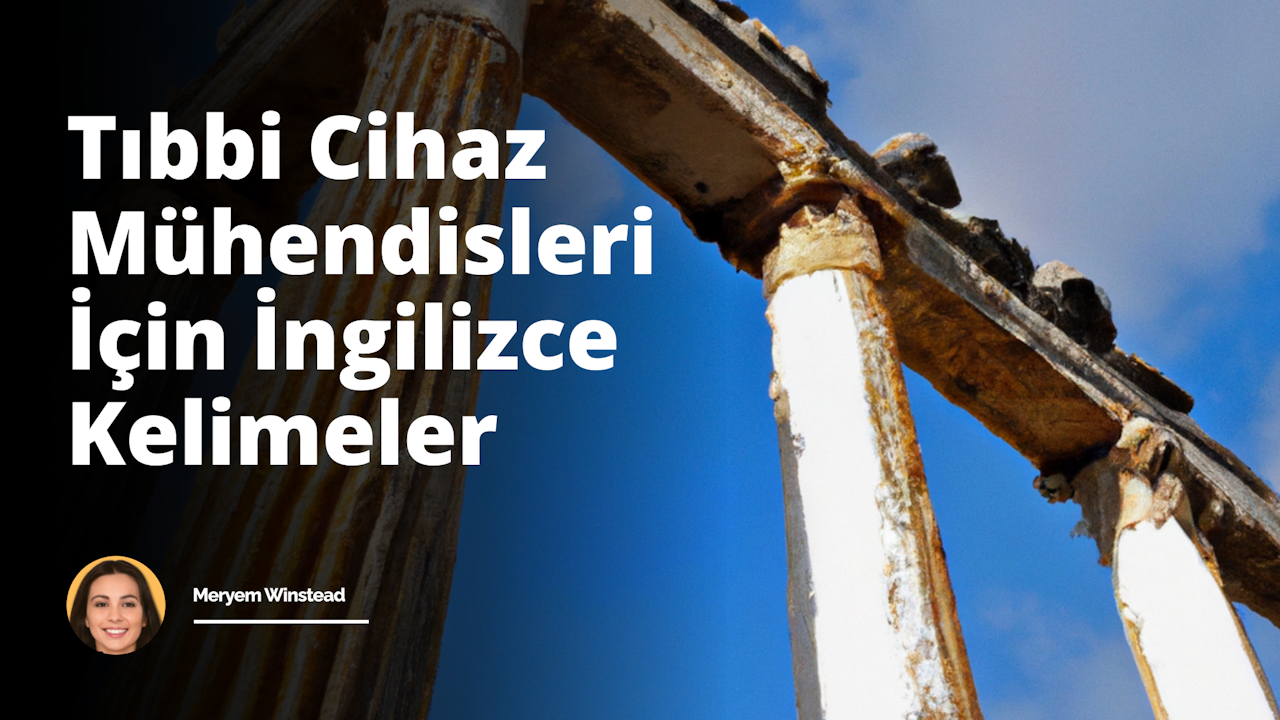 Tıbbi Cihaz Mühendisleri İçin İngilizce Kelimeler

Meryem Winstead